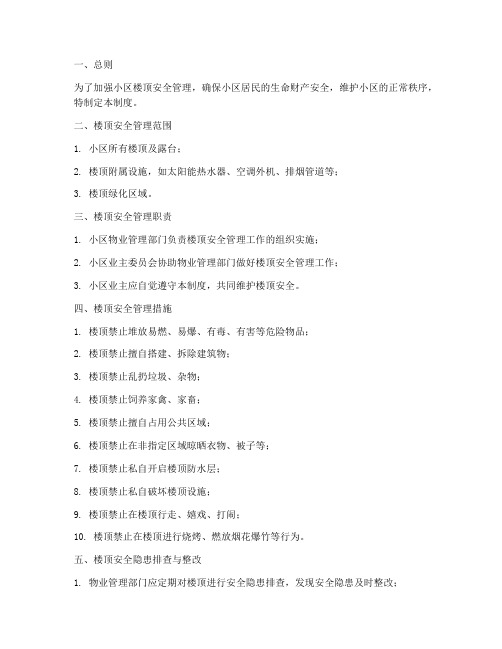 一、总则

为了加强小区楼顶安全管理，确保小区居民的生命财产安全，维护小区的正常秩序，特制定本制度。

二、楼顶安全管理范围

1. 小区所有楼顶及露台；

2. 楼顶附属设施，如太阳能热水器、空调外机、排烟管道等；

3. 楼顶绿化区域。

三、楼顶安全管理职责

1. 小区物业管理部门负责楼顶安全管理工作的组织实施；

2. 小区业主委员会协助物业管理部门做好楼顶安全管理工作；

3. 小区业主应自觉遵守本制度，共同维护楼顶安全。

四、楼顶安全管理措施

1. 楼顶禁止堆放易燃、易爆、有毒、有害等危险物品；

2. 楼顶禁止擅自搭建、拆除建筑物；

3. 楼顶禁止乱扔垃圾、杂物；

4. 楼顶禁止饲养家禽、家畜；

5. 楼顶禁止擅自占用公共区域；

6. 楼顶禁止在非指定区域晾晒衣物、被子等；

7. 楼顶禁止私自开启楼顶防水层；

8. 楼顶禁止私自破坏楼顶设施；

9. 楼顶禁止在楼顶行走、嬉戏、打闹；

10. 楼顶禁止在楼顶进行烧烤、燃放烟花爆竹等行为。

五、楼顶安全隐患排查与整改

1. 物业管理部门应定期对楼顶进行安全隐患排查，发现安全隐患及时整改；